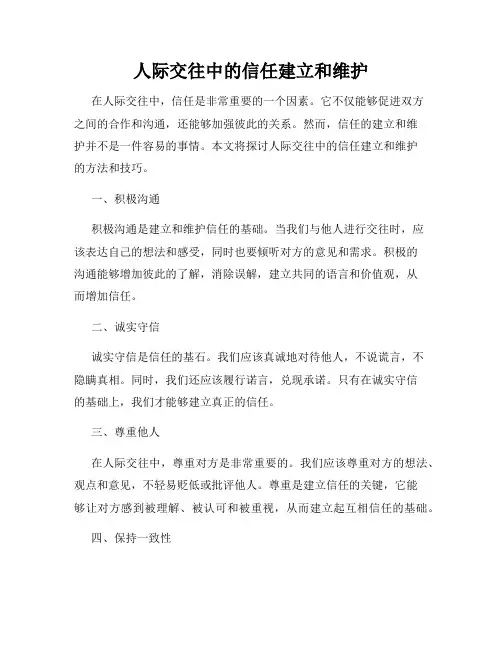 人际交往中的信任建立和维护

在人际交往中，信任是非常重要的一个因素。它不仅能够促进双方之间的合作和沟通，还能够加强彼此的关系。然而，信任的建立和维护并不是一件容易的事情。本文将探讨人际交往中的信任建立和维护的方法和技巧。

一、积极沟通

积极沟通是建立和维护信任的基础。当我们与他人进行交往时，应该表达自己的想法和感受，同时也要倾听对方的意见和需求。积极的沟通能够增加彼此的了解，消除误解，建立共同的语言和价值观，从而增加信任。

二、诚实守信

诚实守信是信任的基石。我们应该真诚地对待他人，不说谎言，不隐瞒真相。同时，我们还应该履行诺言，兑现承诺。只有在诚实守信的基础上，我们才能够建立真正的信任。

三、尊重他人

在人际交往中，尊重对方是非常重要的。我们应该尊重对方的想法、观点和意见，不轻易贬低或批评他人。尊重是建立信任的关键，它能够让对方感到被理解、被认可和被重视，从而建立起互相信任的基础。

四、保持一致性